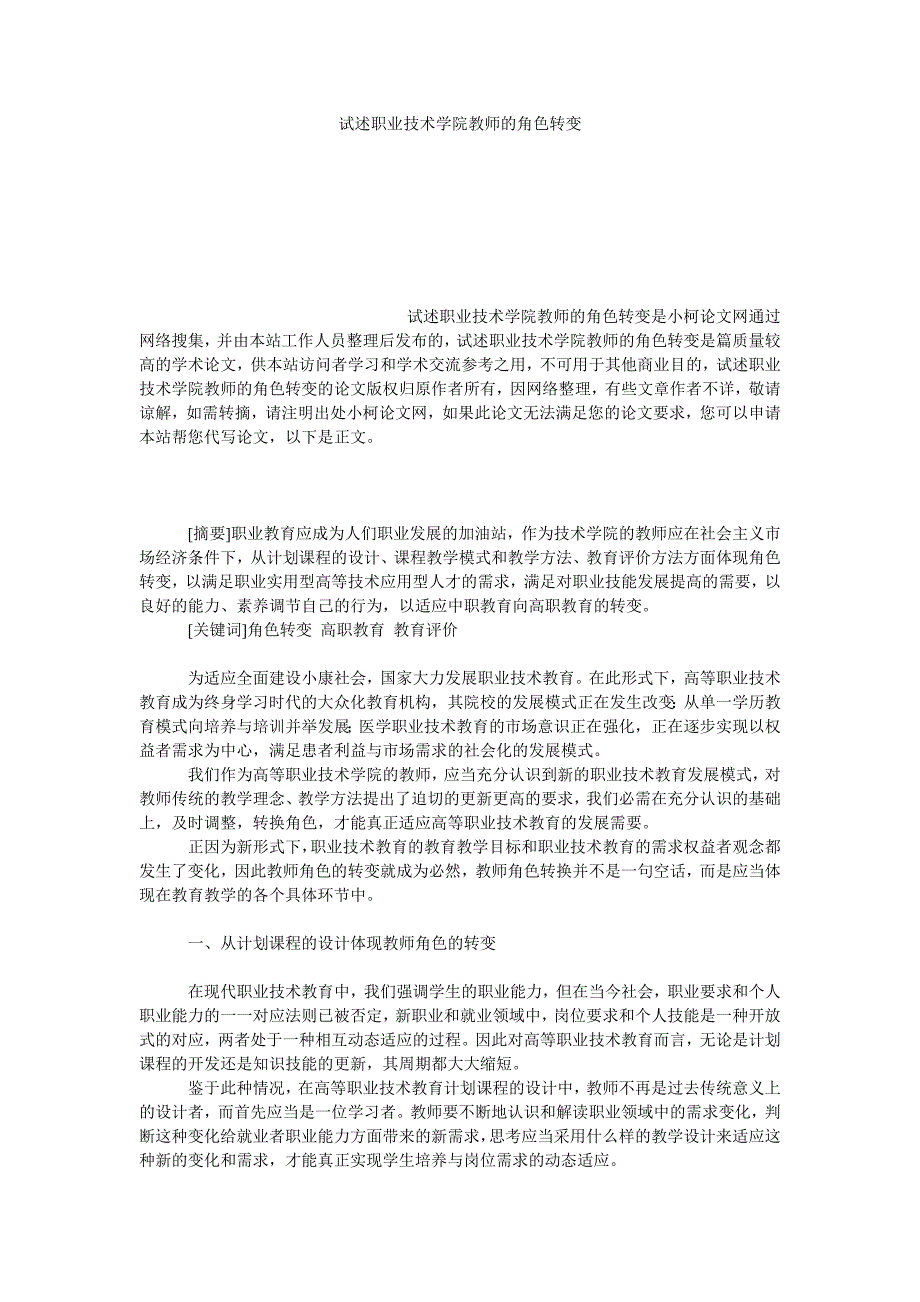 试述职业技术学院教师的角色转变

试述职业技术学院教师的角色转变是小柯论文网通过网络搜集，并由本站工作人员整理后发布的，试述职业技术学院教师的角色转变是篇质量较高的学术论文，供本站访问者学习和学术交流参考之用，不可用于其他商业目的，试述职业技术学院教师的角色转变的论文版权归原作者所有，因网络整理，有些文章作者不详，敬请谅解，如需转摘，请注明出处小柯论文网，如果此论文无法满足您的论文要求，您可以申请本站帮您代写论文，以下是正文。

[摘要]职业教育应成为人们职业发展的加油站，作为技术学院的教师应在社会主义市场经济条件下，从计划课程的设计、课程教学模式和教学方法、教育评价方法方面体现角色转变，以满足职业实用型高等技术应用型人才的需求，满足对职业技能发展提高的需要，以良好的能力、素养调节自己的行为，以适应中职教育向高职教育的转变。

[关键词]角色转变 高职教育 教育评价

为适应全面建设小康社会，国家大力发展职业技术教育。在此形式下，高等职业技术教育成为终身学习时代的大众化教育机构，其院校的发展模式正在发生改变：从单一学历教育模式向培养与培训并举发展；医学职业技术教育的市场意识正在强化，正在逐步实现以权益者需求为中心，满足患者利益与市场需求的社会化的发展模式。

我们作为高等职业技术学院的教师，应当充分认识到新的职业技术教育发展模式，对教师传统的教学理念、教学方法提出了迫切的更新更高的要求，我们必需在充分认识的基础上，及时调整，转换角色，才能真正适应高等职业技术教育的发展需要。

正因为新形式下，职业技术教育的教育教学目标和职业技术教育的需求权益者观念都发生了变化，因此教师角色的转变就成为必然，教师角色转换并不是一句空话，而是应当体现在教育教学的各个具体环节中。

一、从计划课程的设计体现教师角色的转变

在现代职业技术教育中，我们强调学生的职业能力，但在当今社会，职业要求和个人职业能力的一一对应法则已被否定，新职业和就业领域中，岗位要求和个人技能是一种开放式的对应，两者处于一种相互动态适应的过程。因此对高等职业技术教育而言，无论是计划课程的开发还是知识技能的更新，其周期都大大缩短。

鉴于此种情况，在高等职业技术教育计划课程的设计中，教师不再是过去传统意义上的设计者，而首先应当是一位学习者。教师要不断地认识和解读职业领域中的需求变化，判断这种变化给就业者职业能力方面带来的新需求，思考应当采用什么样的教学设计来适应这种新的变化和需求，才能真正实现学生培养与岗位需求的动态适应。